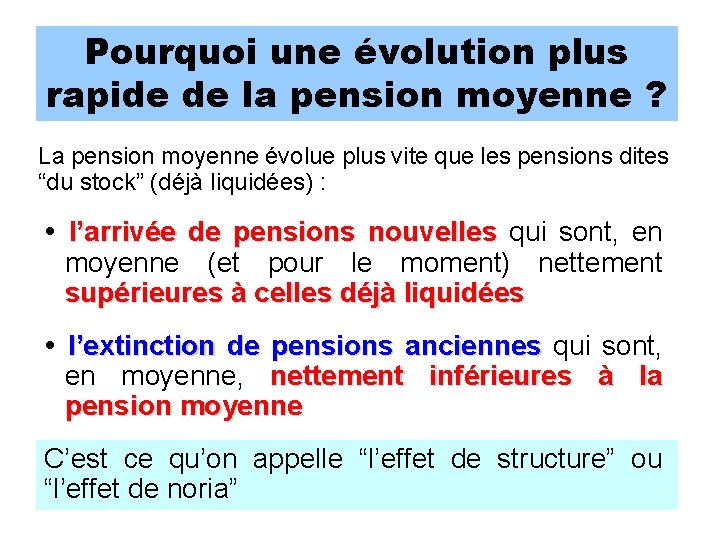 Pourquoi une évolution plus rapide de la pension moyenne ?

La pension moyenne évolue plus vite que les pensions dites “du stock” (déjà liquidées) :

• l’arrivée de pensions nouvelles qui sont, en moyenne (et pour le moment) nettement supérieures à celles déjà liquidées

• l’extinction de pensions anciennes qui sont, en moyenne, nettement inférieures à la pension moyenne

C’est ce qu’on appelle “l’effet de structure” ou “l’effet de noria”